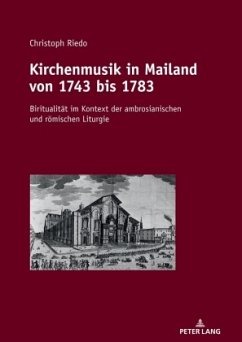 Christoph Riedo

Kirchenmusik in Mailand von 1743 bis 1783

Biritualität im Kontext der ambrosianischen und römischen Liturgie

PETER LANG